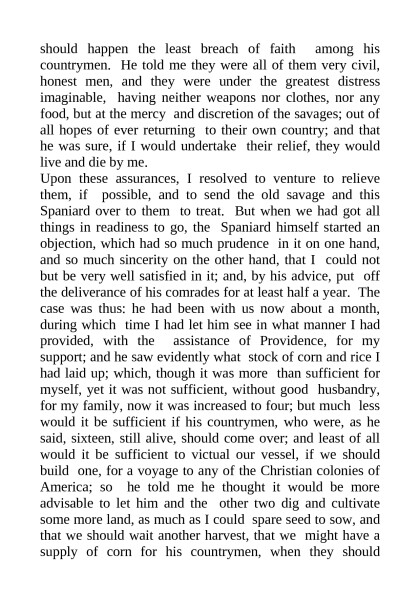 should happen the least breach of faith among his countrymen. He told me they were all of them very civil, honest men, and they were under the greatest distress imaginable, having neither weapons nor clothes, nor any food, but at the mercy and discretion of the savages; out of all hopes of ever returning to their own country; and that he was sure, if I would undertake their relief, they would live and die by me.

Upon these assurances, I resolved to venture to relieve them, if possible, and to send the old savage and this Spaniard over to them to treat. But when we had got all things in readiness to go, the Spaniard himself started an objection, which had so much prudence in it on one hand, and so much sincerity on the other hand, that I could not but be very well satisfied in it; and, by his advice, put off the deliverance of his comrades for at least half a year. The case was thus: he had been with us now about a month, during which time I had let him see in what manner I had provided, with the assistance of Providence, for my support; and he saw evidently what stock of corn and rice I had laid up; which, though it was more than sufficient for myself, yet it was not sufficient, without good husbandry, for my family, now it was increased to four; but much less would it be sufficient if his countrymen, who were, as he said, sixteen, still alive, should come over; and least of all would it be sufficient to victual our vessel, if we should build one, for a voyage to any of the Christian colonies of America; so he told me he thought it would be more advisable to let him and the other two dig and cultivate some more land, as much as I could spare seed to sow, and that we should wait another harvest, that we might have a supply of corn for his countrymen, when they should